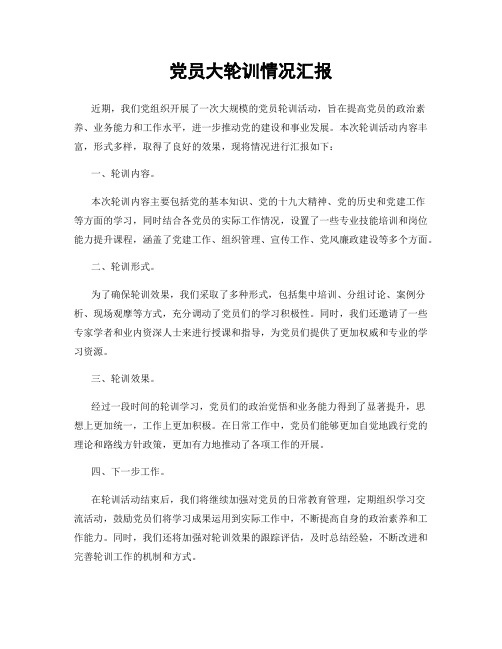 党员大轮训情况汇报

近期，我们党组织开展了一次大规模的党员轮训活动，旨在提高党员的政治素养、业务能力和工作水平，进一步推动党的建设和事业发展。本次轮训活动内容丰富，形式多样，取得了良好的效果，现将情况进行汇报如下：

一、轮训内容。

本次轮训内容主要包括党的基本知识、党的十九大精神、党的历史和党建工作等方面的学习，同时结合各党员的实际工作情况，设置了一些专业技能培训和岗位能力提升课程，涵盖了党建工作、组织管理、宣传工作、党风廉政建设等多个方面。

二、轮训形式。

为了确保轮训效果，我们采取了多种形式，包括集中培训、分组讨论、案例分析、现场观摩等方式，充分调动了党员们的学习积极性。同时，我们还邀请了一些专家学者和业内资深人士来进行授课和指导，为党员们提供了更加权威和专业的学习资源。

三、轮训效果。

经过一段时间的轮训学习，党员们的政治觉悟和业务能力得到了显著提升，思想上更加统一，工作上更加积极。在日常工作中，党员们能够更加自觉地践行党的理论和路线方针政策，更加有力地推动了各项工作的开展。

四、下一步工作。

在轮训活动结束后，我们将继续加强对党员的日常教育管理，定期组织学习交流活动，鼓励党员们将学习成果运用到实际工作中，不断提高自身的政治素养和工作能力。同时，我们还将加强对轮训效果的跟踪评估，及时总结经验，不断改进和完善轮训工作的机制和方式。